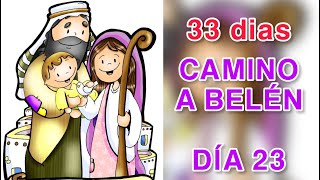 33 dias

CAMINO A BELÉN

DÍA 23